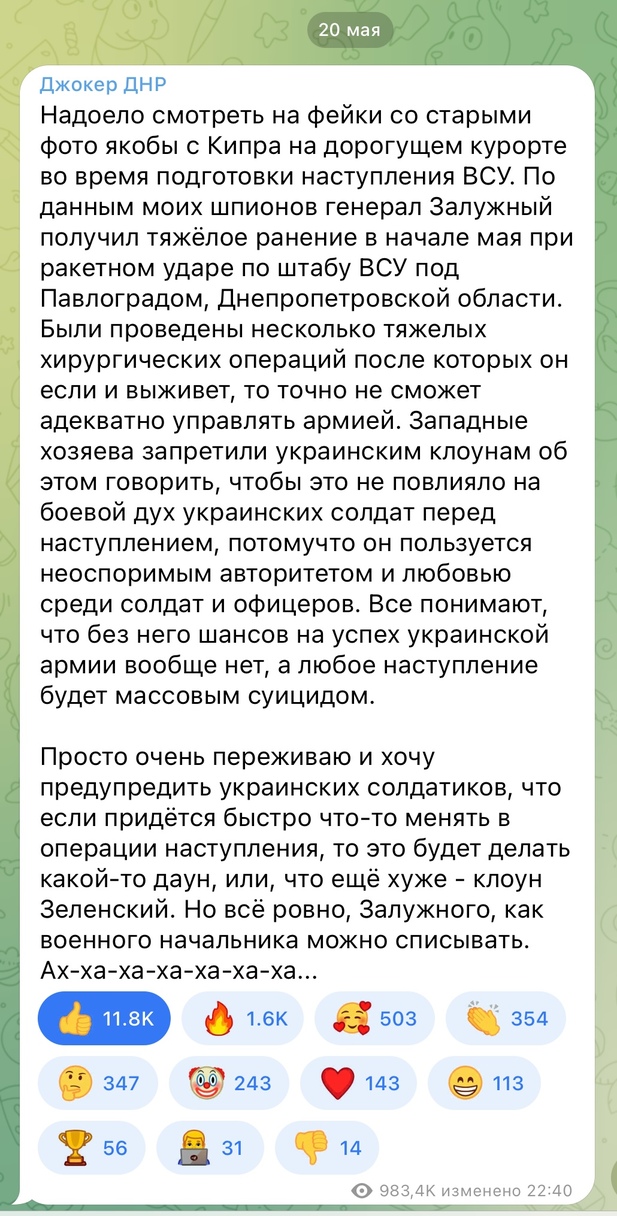 20 мая

Джокер ДНР

Надоело смотреть на фейки со старыми фото якобы с Кипра на дорогущем курорте во время подготовки наступления ВСУ. По данным моих шпионов генерал Залужный получил тяжёлое ранение в начале мая при ракетном ударе по штабу ВСУ под Павлоградом, Днепропетровской области. Были проведены несколько тяжелых хирургических операций после которых он если и выживет, то точно не сможет адекватно управлять армией. Западные хозяева запретили украинским клоунам об этом говорить, чтобы это не повлияло на боевой дух украинских солдат перед наступлением, потомучто он пользуется неоспоримым авторитетом и любовью среди солдат и офицеров. Все понимают, что без него шансов на успех украинской армии вообще нет, а любое наступление будет массовым суицидом.

Просто очень переживаю и хочу предупредить украинских солдатиков, что если придётся быстро что-то менять в операции наступления, то это будет делать какой-то даун, или, что ещё хуже - клоун Зеленский. Но всё ровно, Залужного, как военного начальника можно списывать. Ах-ха-ха-ха-ха-ха-ха...

11.8K 1.6K 503 354 347 243 143 113 56 31 14

983,4K изменено 22:40